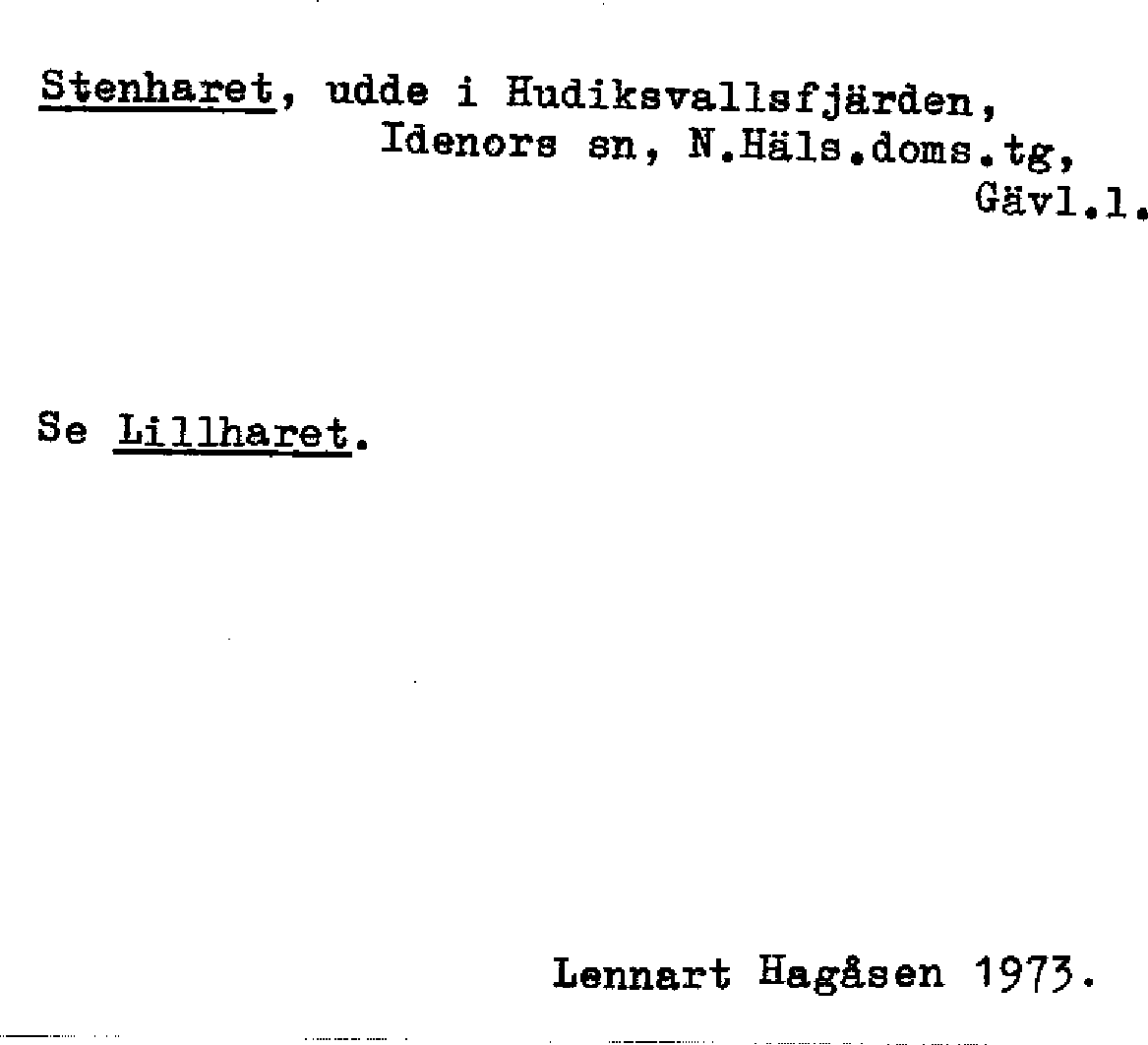 Stenharet, udde i Hudiksvallsfjärden, Idenors sn, N.Häls.doms.tg, Gävl.l.

Se Lillharet.

Lennart Hagåsen 1973.